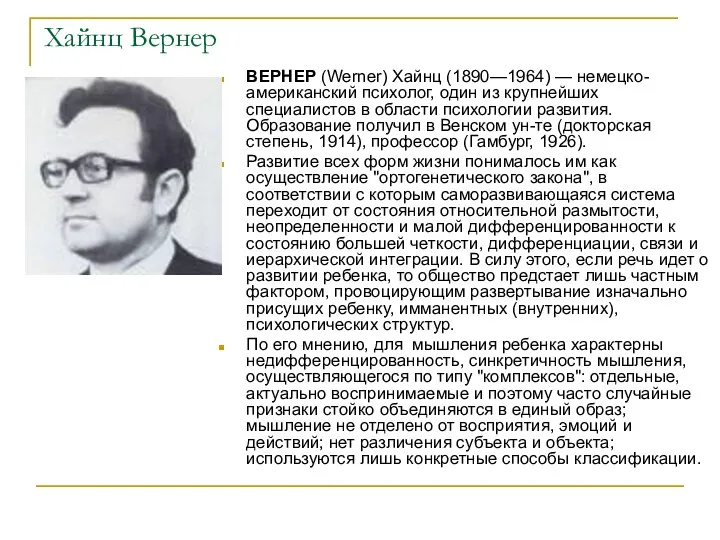 Хайнц Вернер

ВЕРНЕР (Werner) Хайнц (1890—1964) — немецко-американский психолог, один из крупнейших специалистов в области психологии развития. Образование получил в Венском ун-те (докторская степень, 1914), профессор (Гамбург, 1926).

Развитие всех форм жизни понималось им как осуществление "ортогенетического закона", в соответствии с которым саморазвивающаяся система переходит от состояния относительной размытости, неопределенности и малой дифференцированности к состоянию большей четкости, дифференциации, связи и иерархической интеграции. В силу этого, если речь идет о развитии ребенка, то общество предстает лишь частным фактором, провоцирующим развертывание изначально присущих ребенку, имманентных (внутренних), психологических структур.

По его мнению, для мышления ребенка характерны недифференцированность, синкретичность мышления, осуществляющегося по типу "комплексов": отдельные, актуально воспринимаемые и поэтому часто случайные признаки стойко объединяются в единый образ; мышление не отделено от восприятия, эмоций и действий; нет различения субъекта и объекта; используются лишь конкретные способы классификации.